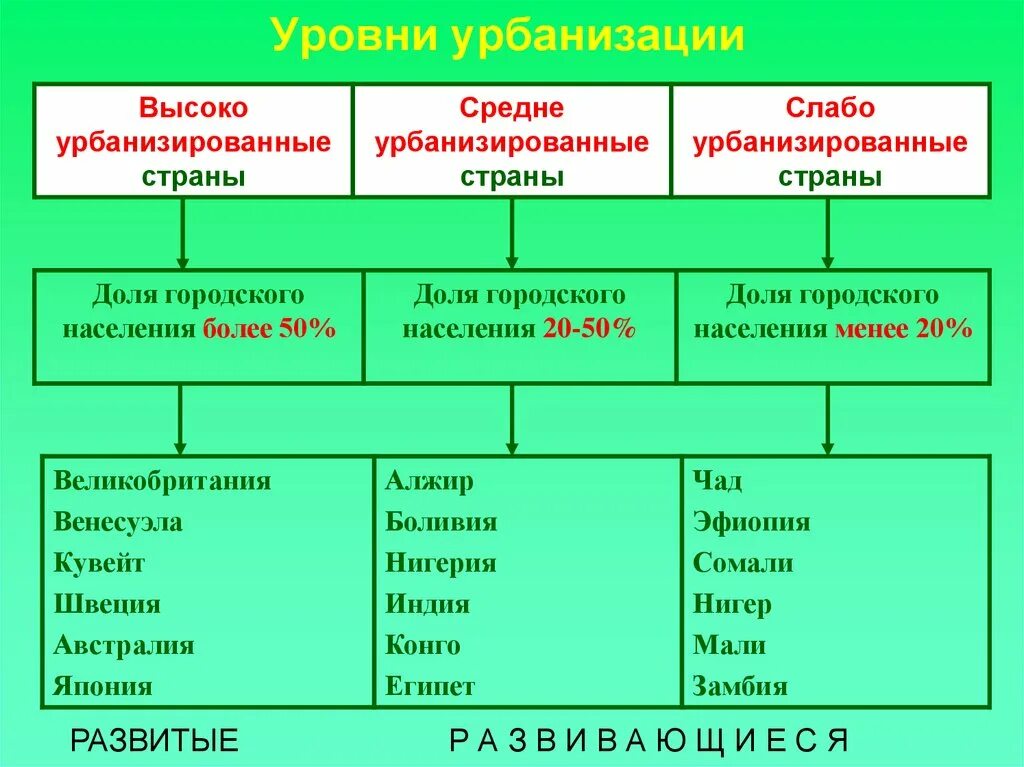 Уровни урбанизации

| Высоко урбанизированные страны | Средне урбанизированные страны | Слабо урбанизированные страны |
|---|---|---|
| Доля городского населения более 50% | Доля городского населения 20-50% | Доля городского населения менее 20% |
| Великобритания<br>Венесуэла<br>Кувейт<br>Швеция<br>Австралия<br>Япония | Алжир<br>Боливия<br>Нигерия<br>Индия<br>Конго<br>Египет | Чад<br>Эфиопия<br>Сомали<br>Нигер<br>Мали<br>Замбия |

РАЗВИТЫЕ

Р А З В И В А Ю Щ И Е С Я